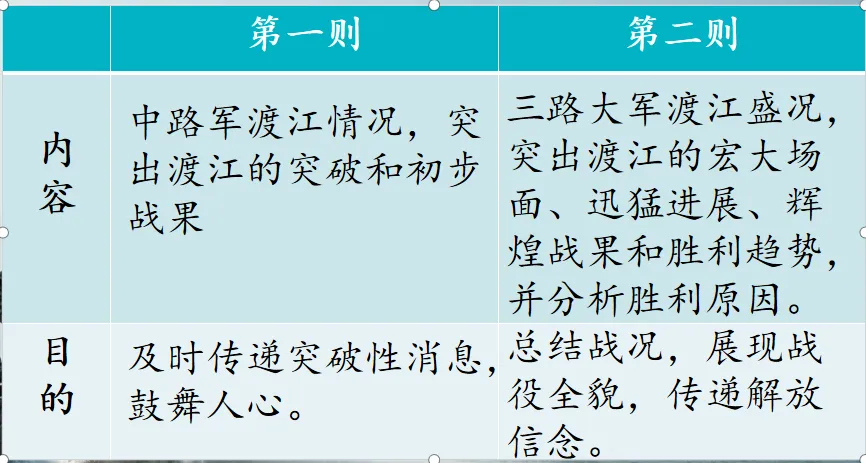 |  | 第一则 | 第二则 |
|---|---|---|
| 内容 | 中路军渡江情况，突出渡江的突破和初步战果 | 三路大军渡江盛况，突出渡江的宏大场面、迅猛进展、辉煌战果和胜利趋势，并分析胜利原因。 |
| 目的 | 及时传递突破性消息，鼓舞人心。 | 总结战况，展现战役全貌，传递解放信念。 |